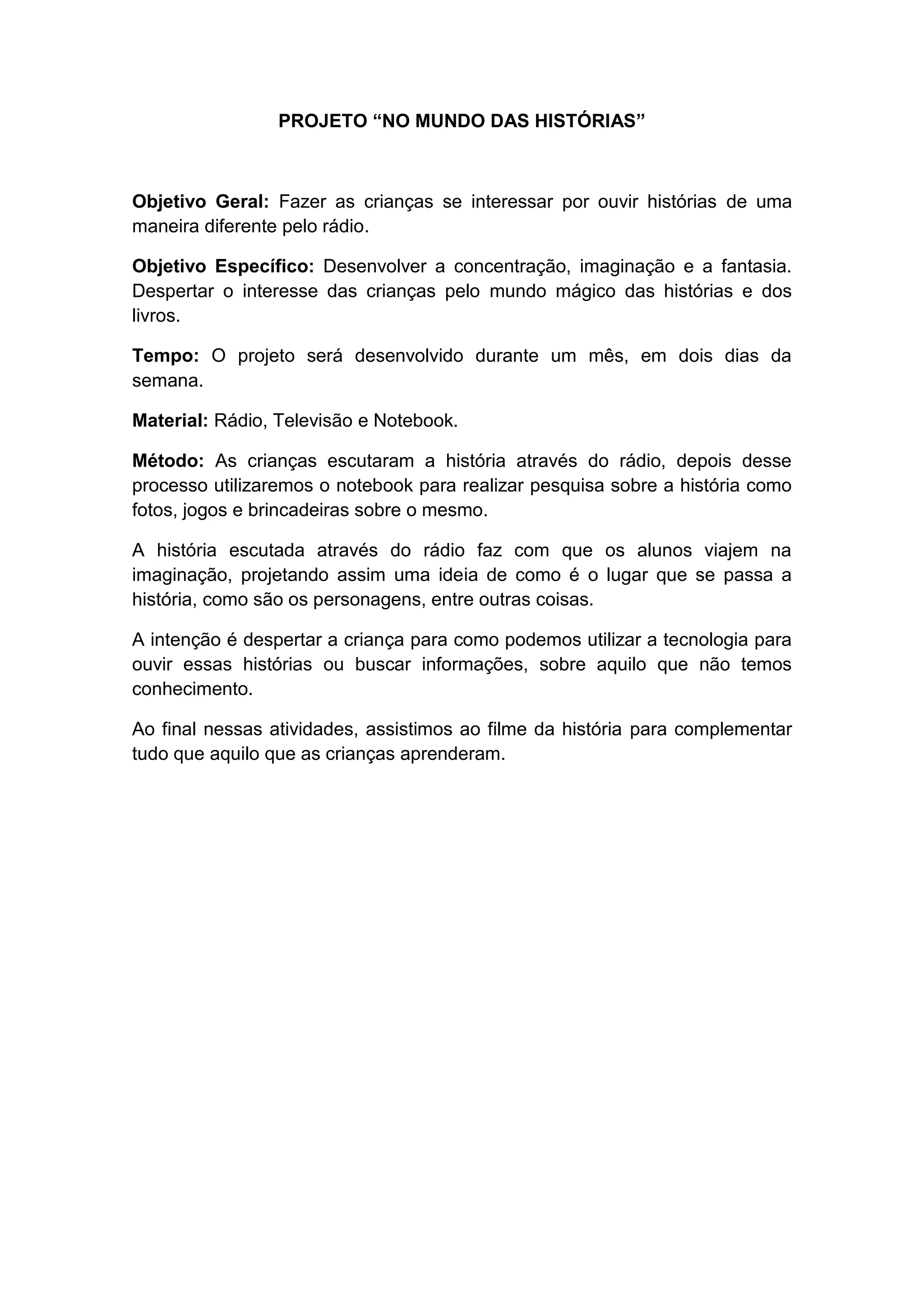 PROJETO “NO MUNDO DAS HISTÓRIAS”

Objetivo Geral: Fazer as crianças se interessar por ouvir histórias de uma maneira diferente pelo rádio.

Objetivo Específico: Desenvolver a concentração, imaginação e a fantasia. Despertar o interesse das crianças pelo mundo mágico das histórias e dos livros.

Tempo: O projeto será desenvolvido durante um mês, em dois dias da semana.

Material: Rádio, Televisão e Notebook.

Método: As crianças escutaram a história através do rádio, depois desse processo utilizaremos o notebook para realizar pesquisa sobre a história como fotos, jogos e brincadeiras sobre o mesmo.

A história escutada através do rádio faz com que os alunos viajem na imaginação, projetando assim uma ideia de como é o lugar que se passa a história, como são os personagens, entre outras coisas.

A intenção é despertar a criança para como podemos utilizar a tecnologia para ouvir essas histórias ou buscar informações, sobre aquilo que não temos conhecimento.

Ao final nessas atividades, assistimos ao filme da história para complementar tudo que aquilo que as crianças aprenderam.